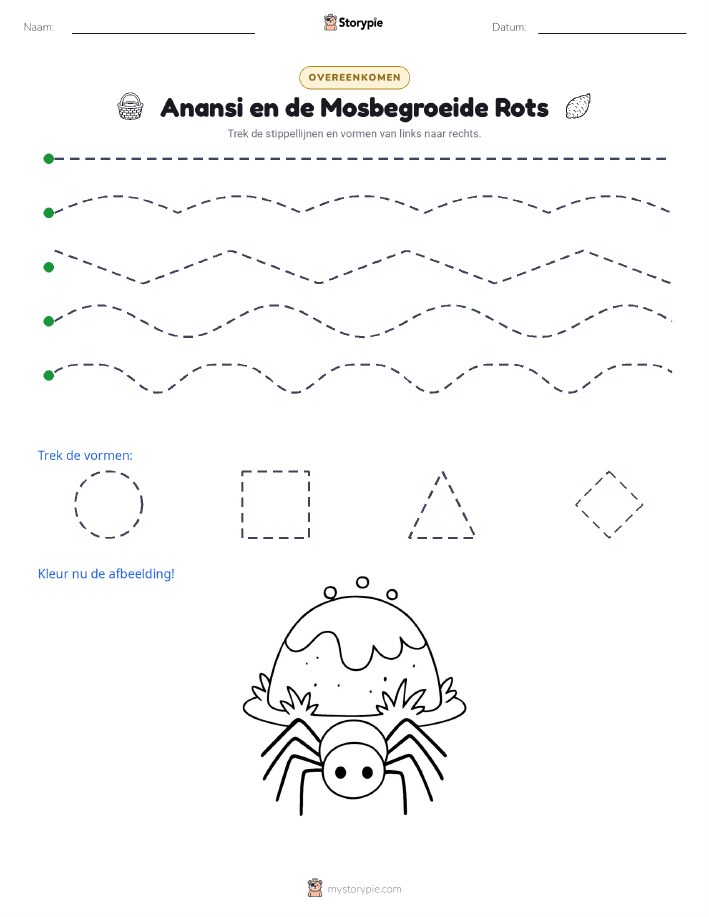 Naam: Storypie Datum:

OVEREENKOMEN

Anansi en de Mosbegroeide Rots

Trek de stippellijnen en vormen van links naar rechts.

Trek de vormen:

Kleur nu de afbeelding!

mystorypie.com